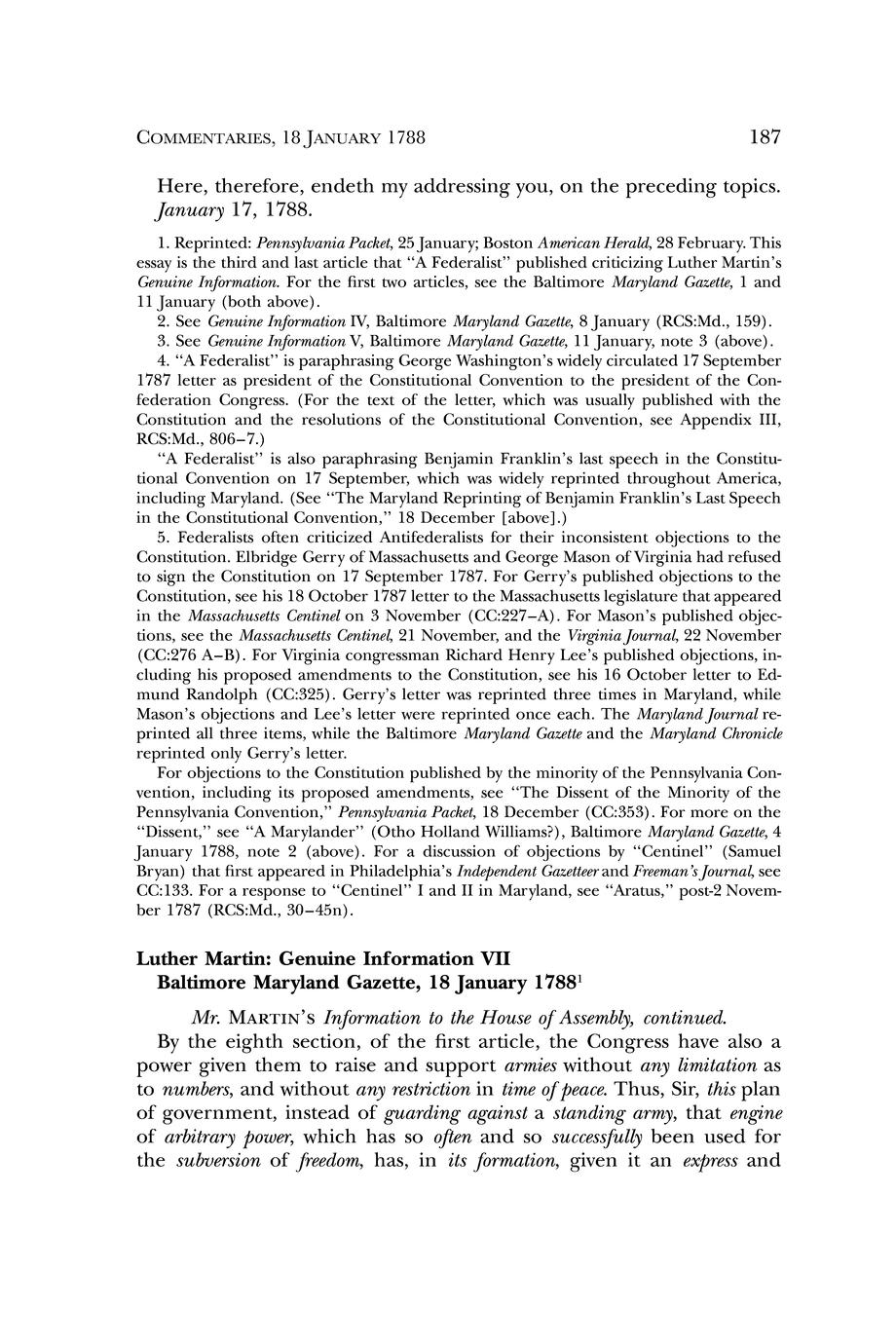 COMMENTARIES, 18 JANUARY 1788 187

Here, therefore, endeth my addressing you, on the preceding topics. January 17, 1788.

1. Reprinted: Pennsylvania Packet, 25 January; Boston American Herald, 28 February. This essay is the third and last article that "A Federalist" published criticizing Luther Martin's Genuine Information. For the first two articles, see the Baltimore Maryland Gazette, 1 and 11 January (both above).

2. See Genuine Information IV, Baltimore Maryland Gazette, 8 January (RCS:Md., 159).

3. See Genuine Information V, Baltimore Maryland Gazette, 11 January, note 3 (above).

4. "A Federalist" is paraphrasing George Washington's widely circulated 17 September 1787 letter as president of the Constitutional Convention to the president of the Confederation Congress. (For the text of the letter, which was usually published with the Constitution and the resolutions of the Constitutional Convention, see Appendix III, RCS:Md., 806–7.)

"A Federalist" is also paraphrasing Benjamin Franklin's last speech in the Constitutional Convention on 17 September, which was widely reprinted throughout America, including Maryland. (See "The Maryland Reprinting of Benjamin Franklin's Last Speech in the Constitutional Convention," 18 December [above].)

5. Federalists often criticized Antifederalists for their inconsistent objections to the Constitution. Elbridge Gerry of Massachusetts and George Mason of Virginia had refused to sign the Constitution on 17 September 1787. For Gerry's published objections to the Constitution, see his 18 October 1787 letter to the Massachusetts legislature that appeared in the Massachusetts Centinel on 3 November (CC:227–A). For Mason's published objections, see the Massachusetts Centinel, 21 November, and the Virginia Journal, 22 November (CC:276 A–B). For Virginia congressman Richard Henry Lee's published objections, including his proposed amendments to the Constitution, see his 16 October letter to Edmund Randolph (CC:325). Gerry's letter was reprinted three times in Maryland, while Mason's objections and Lee's letter were reprinted once each. The Maryland Journal reprinted all three items, while the Baltimore Maryland Gazette and the Maryland Chronicle reprinted only Gerry's letter.

For objections to the Constitution published by the minority of the Pennsylvania Convention, including its proposed amendments, see "The Dissent of the Minority of the Pennsylvania Convention," Pennsylvania Packet, 18 December (CC:353). For more on the "Dissent," see "A Marylander" (Otho Holland Williams?), Baltimore Maryland Gazette, 4 January 1788, note 2 (above). For a discussion of objections by "Centinel" (Samuel Bryan) that first appeared in Philadelphia's Independent Gazetteer and Freeman's Journal, see CC:133. For a response to "Centinel" I and II in Maryland, see "Aratus," post-2 November 1787 (RCS:Md., 30–45n).

Luther Martin: Genuine Information VII
Baltimore Maryland Gazette, 18 January 1788$^1$

Mr. MARTIN'S Information to the House of Assembly, continued.

By the eighth section, of the first article, the Congress have also a power given them to raise and support armies without any limitation as to numbers, and without any restriction in time of peace. Thus, Sir, this plan of government, instead of guarding against a standing army, that engine of arbitrary power, which has so often and so successfully been used for the subversion of freedom, has, in its formation, given it an express and